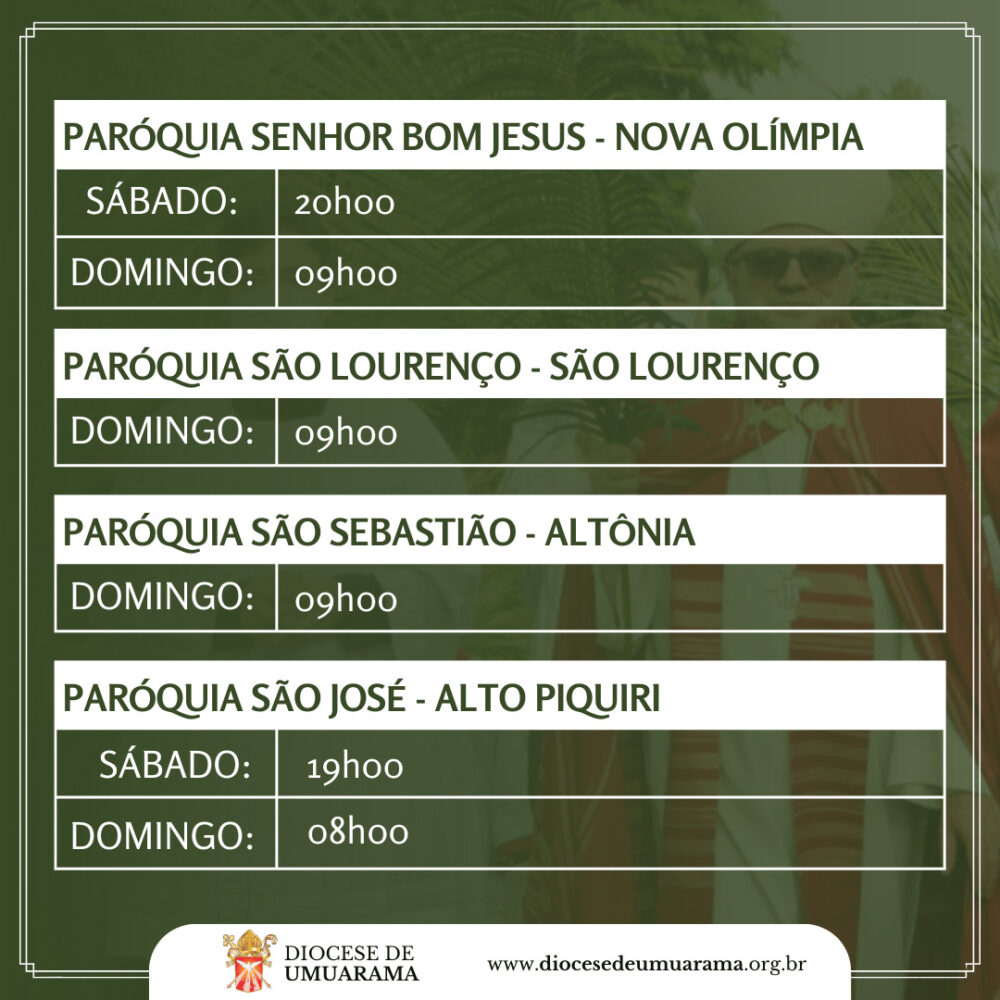 PARÓQUIA SENHOR BOM JESUS - NOVA OLÍMPIA

SÁBADO: 20h00
DOMINGO: 09h00

PARÓQUIA SÃO LOURENÇO - SÃO LOURENÇO

DOMINGO: 09h00

PARÓQUIA SÃO SEBASTIÃO - ALTÔNIA

DOMINGO: 09h00

PARÓQUIA SÃO JOSÉ - ALTO PIQUIRI

SÁBADO: 19h00
DOMINGO: 08h00

DIOCESE DE
UMUARAMA

www.diocesedeumuarama.org.br